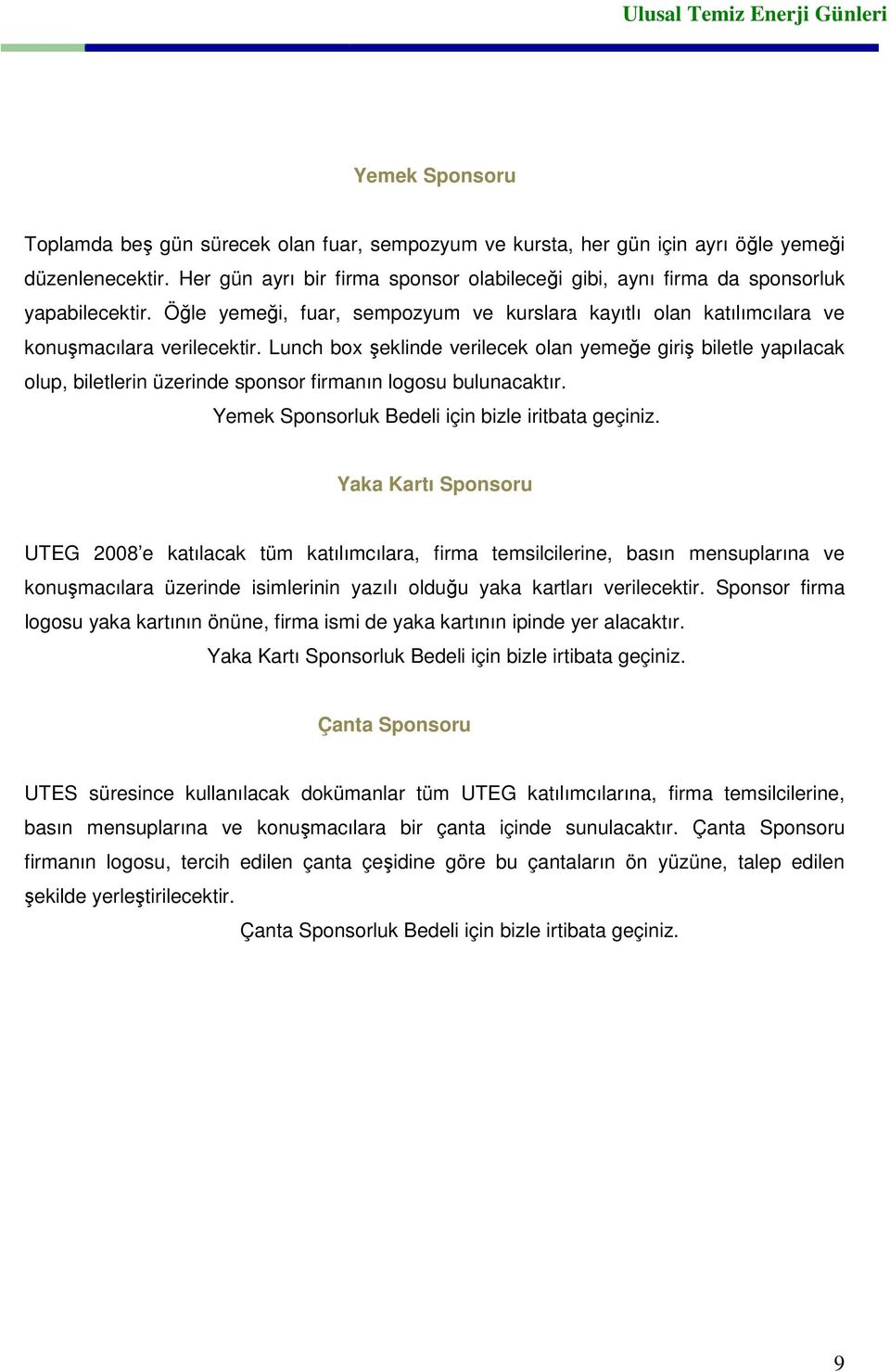 Ulusal Temiz Enerji Günleri

Yemek Sponsoru

Toplamda beş gün sürecek olan fuar, sempozyum ve kursta, her gün için ayrı öğle yemeği düzenlenecektir. Her gün ayrı bir firma sponsor olabileceği gibi, aynı firma da sponsorluk yapabilecektir. Öğle yemeği, fuar, sempozyum ve kurslara kayıtlı olan katılımcılara ve konuşmacılara verilecektir. Lunch box şeklinde verilecek olan yemeğe giriş biletle yapılacak olup, biletlerin üzerinde sponsor firmanın logosu bulunacaktır.

Yemek Sponsorluk Bedeli için bizle iritbata geçiniz.

Yaka Kartı Sponsoru

UTEG 2008'e katılacak tüm katılımcılara, firma temsilcilerine, basın mensuplarına ve konuşmacılara üzerinde isimlerinin yazılı olduğu yaka kartları verilecektir. Sponsor firma logosu yaka kartının önüne, firma ismi de yaka kartının ipinde yer alacaktır.

Yaka Kartı Sponsorluk Bedeli için bizle irtibata geçiniz.

Çanta Sponsoru

UTES süresince kullanılacak dokümanlar tüm UTEG katılımcılarına, firma temsilcilerine, basın mensuplarına ve konuşmacılara bir çanta içinde sunulacaktır. Çanta Sponsoru firmanın logosu, tercih edilen çanta çeşidine göre bu çantaların ön yüzüne, talep edilen şekilde yerleştirilecektir.

Çanta Sponsorluk Bedeli için bizle irtibata geçiniz.

9